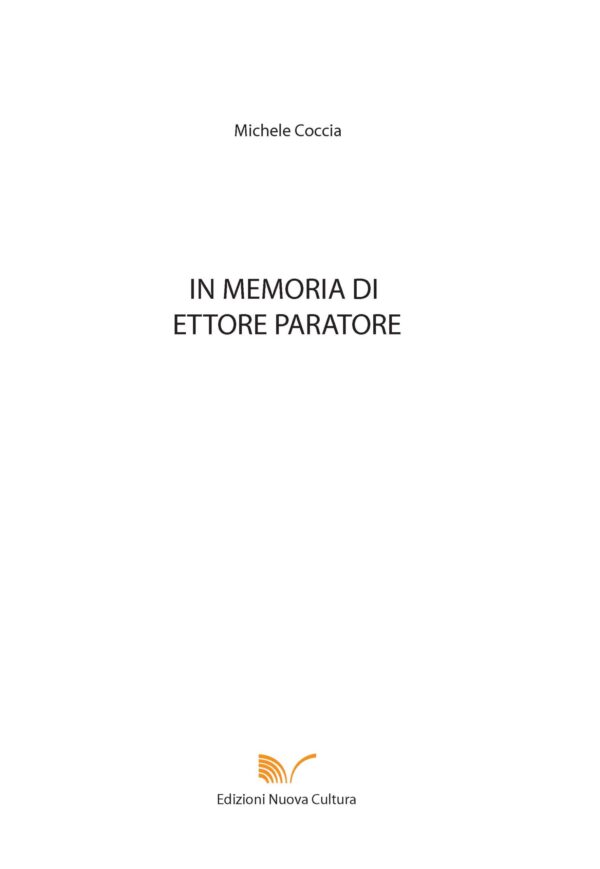 Michele Coccia

IN MEMORIA DI
ETTORE PARATORE

Edizioni Nuova Cultura